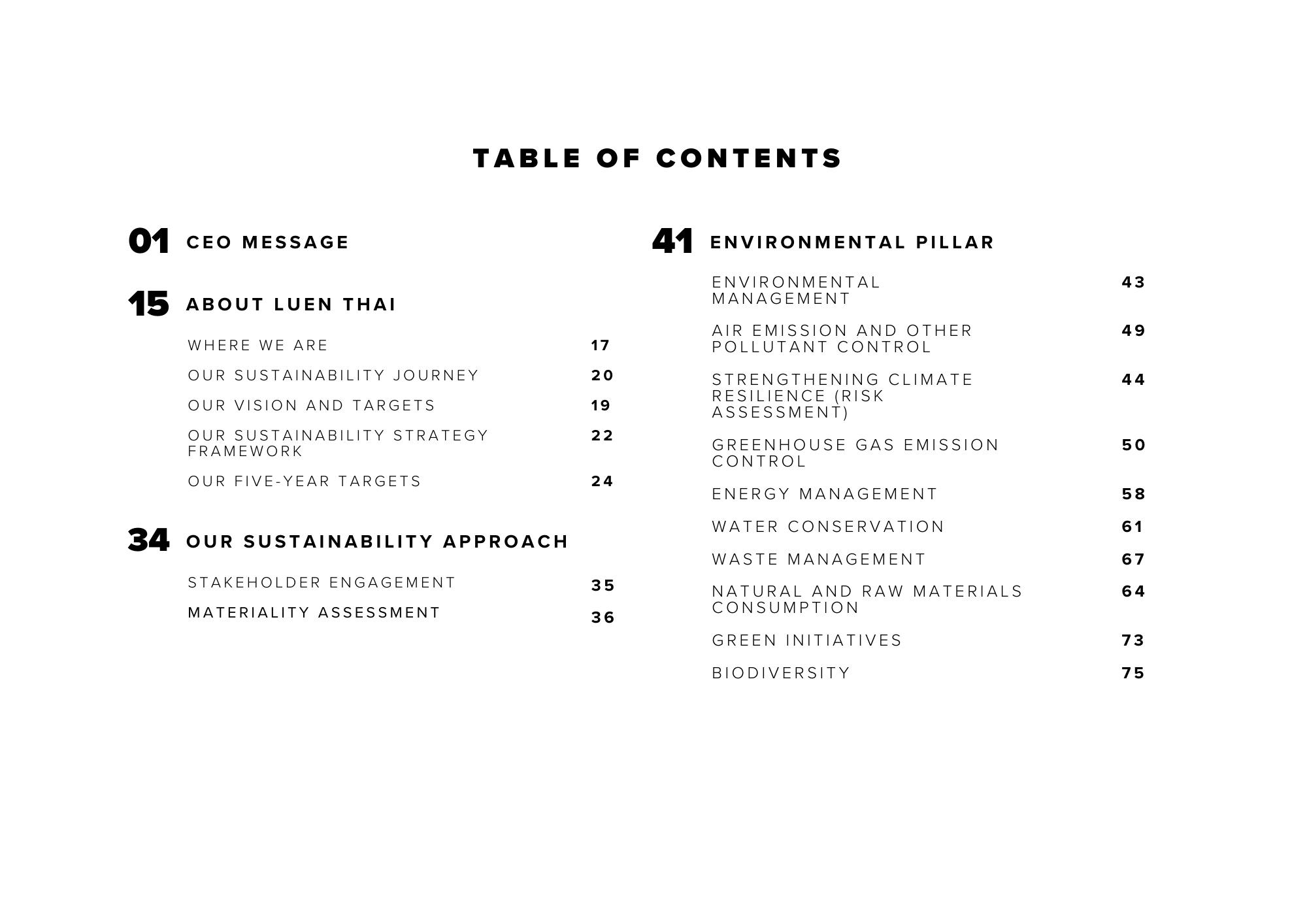 TABLE OF CONTENTS

01 CEO MESSAGE

15 ABOUT LUEN THAI

WHERE WE ARE 17

OUR SUSTAINABILITY JOURNEY 20

OUR VISION AND TARGETS 19

OUR SUSTAINABILITY STRATEGY FRAMEWORK 22

OUR FIVE-YEAR TARGETS 24

34 OUR SUSTAINABILITY APPROACH

STAKEHOLDER ENGAGEMENT 35

MATERIALITY ASSESSMENT 36

41 ENVIRONMENTAL PILLAR

ENVIRONMENTAL MANAGEMENT 43

AIR EMISSION AND OTHER POLLUTANT CONTROL 49

STRENGTHENING CLIMATE RESILIENCE (RISK ASSESSMENT) 44

GREENHOUSE GAS EMISSION CONTROL 50

ENERGY MANAGEMENT 58

WATER CONSERVATION 61

WASTE MANAGEMENT 67

NATURAL AND RAW MATERIALS CONSUMPTION 64

GREEN INITIATIVES 73

BIODIVERSITY 75